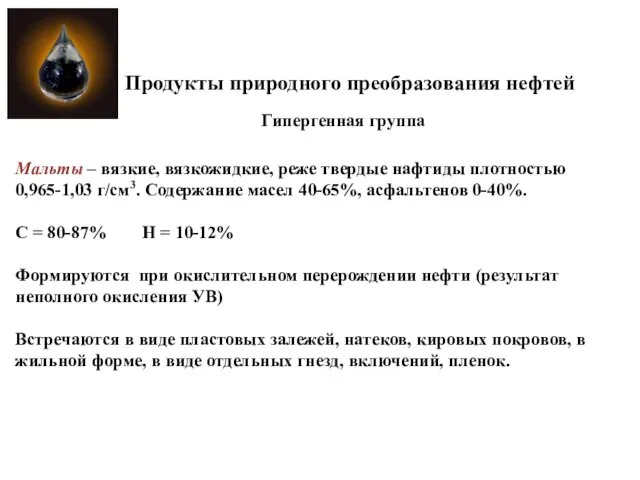 Продукты природного преобразования нефтей

Гипергенная группа

Мальты – вязкие, вязкожидкие, реже твердые нафтиды плотностью 0,965-1,03 г/см$^3$. Содержание масел 40-65%, асфальтенов 0-40%.

С = 80-87%  Н = 10-12%

Формируются при окислительном перерождении нефти (результат неполного окисления УВ)

Встречаются в виде пластовых залежей, натеков, кировых покровов, в жильной форме, в виде отдельных гнезд, включений, пленок.